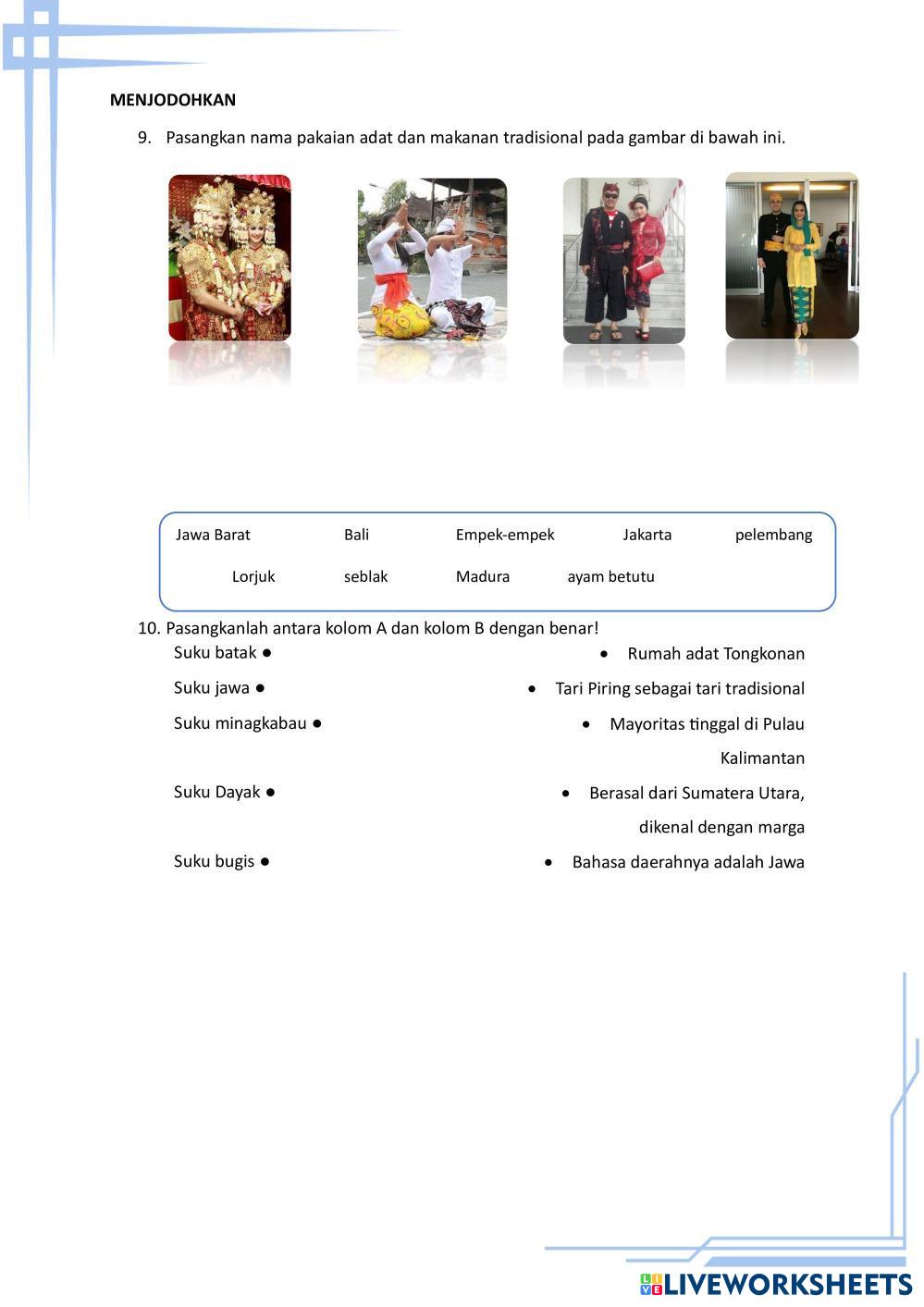 MENJODOHKAN

9. Pasangkan nama pakaian adat dan makanan tradisional pada gambar di bawah ini.

Jawa Barat Bali Empek-empek Jakarta pelembang

Lorjuk seblak Madura ayam betutu

10. Pasangkanlah antara kolom A dan kolom B dengan benar!

Suku batak ●
Suku jawa ●
Suku minagkabau ●
Suku Dayak ●
Suku bugis ●

• Rumah adat Tongkonan
• Tari Piring sebagai tari tradisional
• Mayoritas tinggal di Pulau Kalimantan
• Berasal dari Sumatera Utara, dikenal dengan marga
• Bahasa daerahnya adalah Jawa

LIVEWORKSHEETS